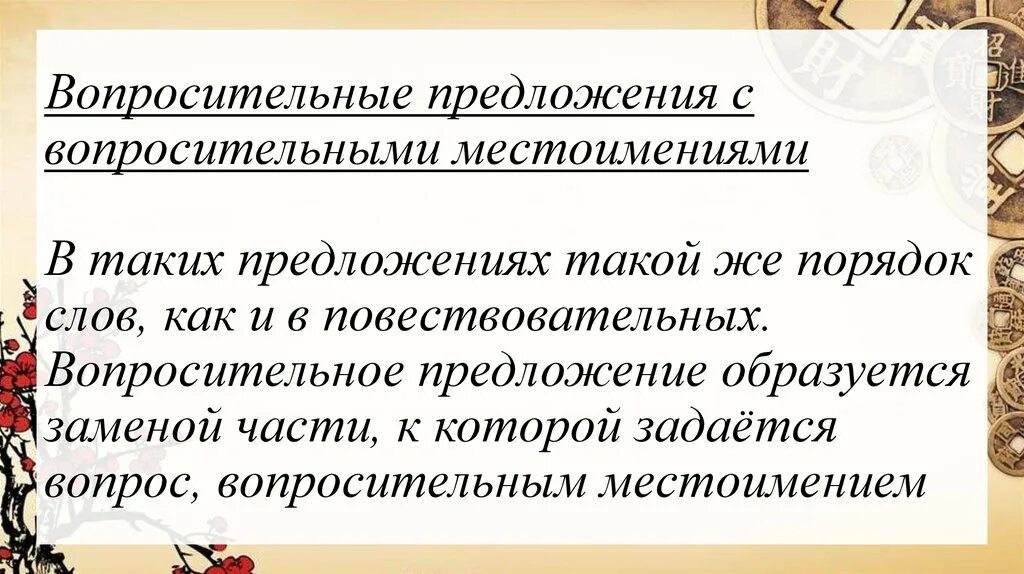 Вопросительные предложения с вопросительными местоимениями

В таких предложениях такой же порядок слов, как и в повествовательных. Вопросительное предложение образуется заменой части, к которой задаётся вопрос, вопросительным местоимением